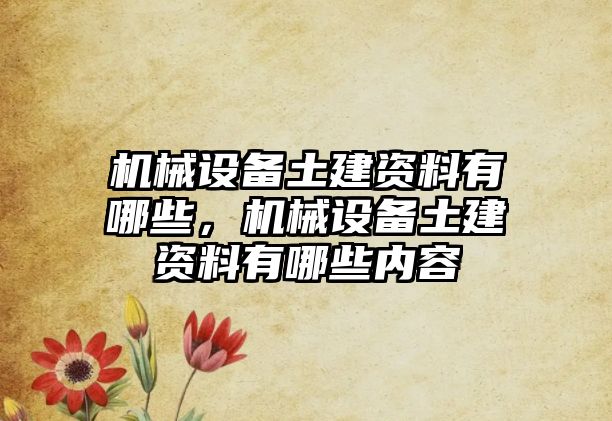 机械设备土建资料有哪些，机械设备土建资料有哪些内容